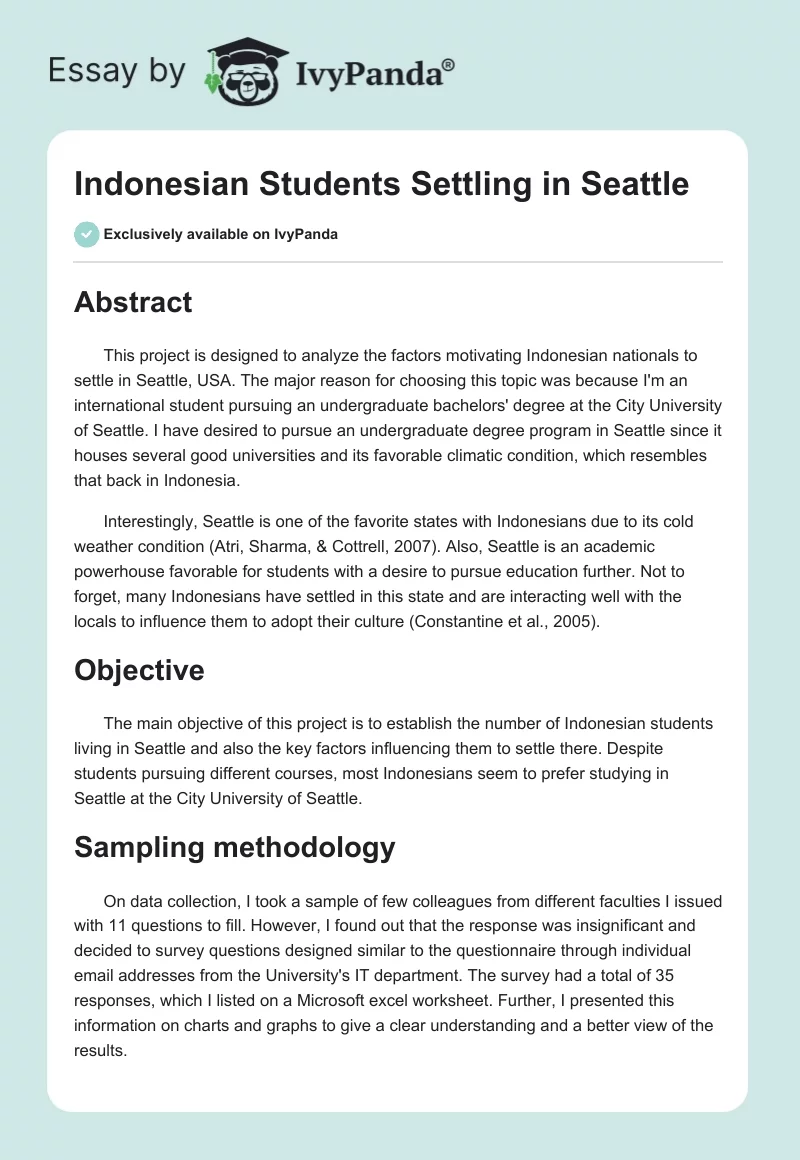 Essay by IvyPanda®

Indonesian Students Settling in Seattle

Exclusively available on IvyPanda

Abstract

This project is designed to analyze the factors motivating Indonesian nationals to settle in Seattle, USA. The major reason for choosing this topic was because I'm an international student pursuing an undergraduate bachelors' degree at the City University of Seattle. I have desired to pursue an undergraduate degree program in Seattle since it houses several good universities and its favorable climatic condition, which resembles that back in Indonesia.

Interestingly, Seattle is one of the favorite states with Indonesians due to its cold weather condition (Atri, Sharma, & Cottrell, 2007). Also, Seattle is an academic powerhouse favorable for students with a desire to pursue education further. Not to forget, many Indonesians have settled in this state and are interacting well with the locals to influence them to adopt their culture (Constantine et al., 2005).

Objective

The main objective of this project is to establish the number of Indonesian students living in Seattle and also the key factors influencing them to settle there. Despite students pursuing different courses, most Indonesians seem to prefer studying in Seattle at the City University of Seattle.

Sampling methodology

On data collection, I took a sample of few colleagues from different faculties I issued with 11 questions to fill. However, I found out that the response was insignificant and decided to survey questions designed similar to the questionnaire through individual email addresses from the University's IT department. The survey had a total of 35 responses, which I listed on a Microsoft excel worksheet. Further, I presented this information on charts and graphs to give a clear understanding and a better view of the results.